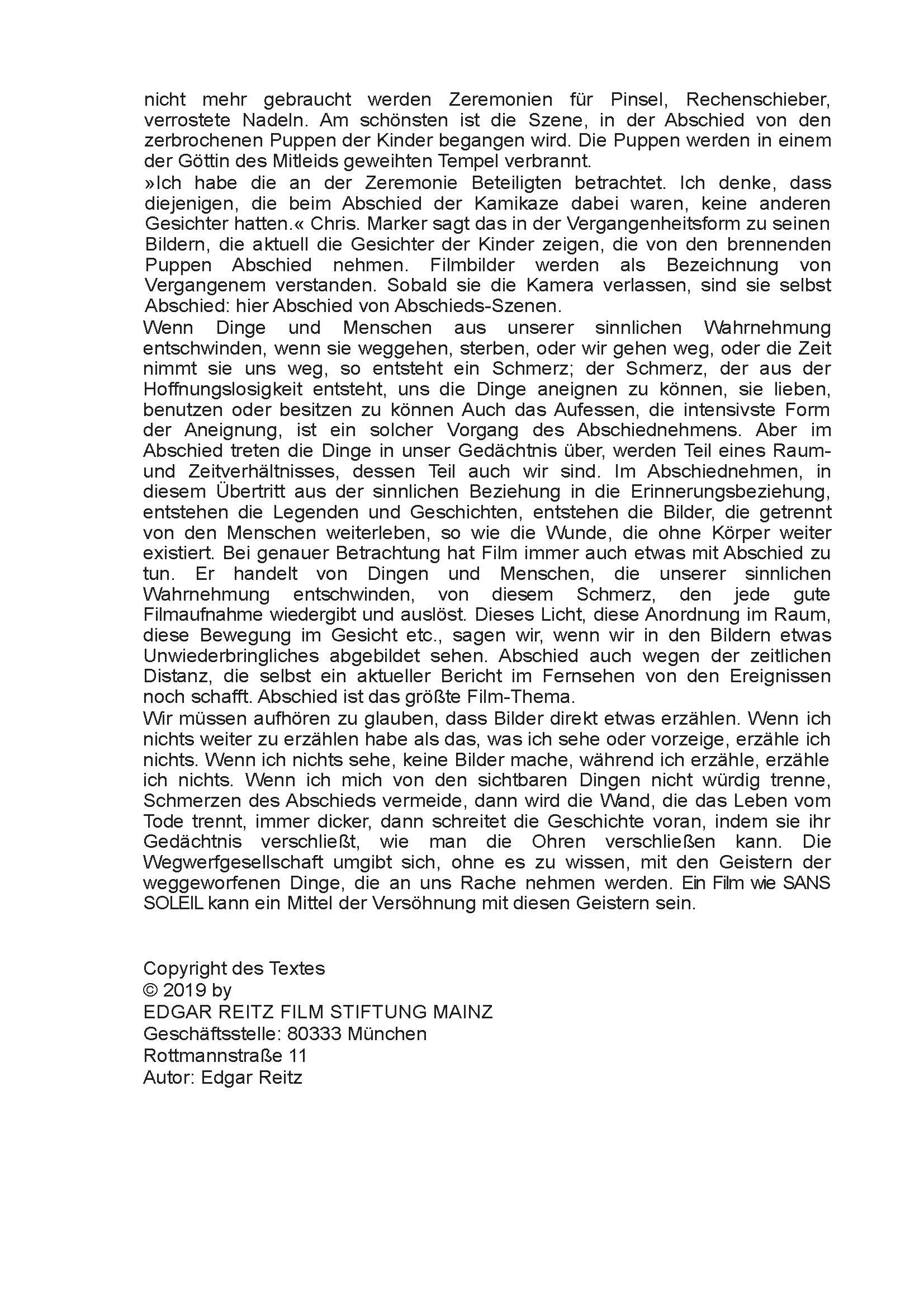 nicht mehr gebraucht werden Zeremonien für Pinsel, Rechenschieber, verrostete Nadeln. Am schönsten ist die Szene, in der Abschied von den zerbrochenen Puppen der Kinder begangen wird. Die Puppen werden in einem der Göttin des Mitleids geweihten Tempel verbrannt.
»Ich habe die an der Zeremonie Beteiligten betrachtet. Ich denke, dass diejenigen, die beim Abschied der Kamikaze dabei waren, keine anderen Gesichter hatten.« Chris. Marker sagt das in der Vergangenheitsform zu seinen Bildern, die aktuell die Gesichter der Kinder zeigen, die von den brennenden Puppen Abschied nehmen. Filmbilder werden als Bezeichnung von Vergangenem verstanden. Sobald sie die Kamera verlassen, sind sie selbst Abschied: hier Abschied von Abschieds-Szenen.
Wenn Dinge und Menschen aus unserer sinnlichen Wahrnehmung entschwinden, wenn sie weggehen, sterben, oder wir gehen weg, oder die Zeit nimmt sie uns weg, so entsteht ein Schmerz; der Schmerz, der aus der Hoffnungslosigkeit entsteht, uns die Dinge aneignen zu können, sie lieben, benutzen oder besitzen zu können Auch das Aufessen, die intensivste Form der Aneignung, ist ein solcher Vorgang des Abschiednehmens. Aber im Abschied treten die Dinge in unser Gedächtnis über, werden Teil eines Raum- und Zeitverhältnisses, dessen Teil auch wir sind. Im Abschiednehmen, in diesem Übertritt aus der sinnlichen Beziehung in die Erinnerungsbeziehung, entstehen die Legenden und Geschichten, entstehen die Bilder, die getrennt von den Menschen weiterleben, so wie die Wunde, die ohne Körper weiter existiert. Bei genauer Betrachtung hat Film immer auch etwas mit Abschied zu tun. Er handelt von Dingen und Menschen, die unserer sinnlichen Wahrnehmung entschwinden, von diesem Schmerz, den jede gute Filmaufnahme wiedergibt und auslöst. Dieses Licht, diese Anordnung im Raum, diese Bewegung im Gesicht etc., sagen wir, wenn wir in den Bildern etwas Unwiederbringliches abgebildet sehen. Abschied auch wegen der zeitlichen Distanz, die selbst ein aktueller Bericht im Fernsehen von den Ereignissen noch schafft. Abschied ist das größte Film-Thema.
Wir müssen aufhören zu glauben, dass Bilder direkt etwas erzählen. Wenn ich nichts weiter zu erzählen habe als das, was ich sehe oder vorzeige, erzähle ich nichts. Wenn ich nichts sehe, keine Bilder mache, während ich erzähle, erzähle ich nichts. Wenn ich mich von den sichtbaren Dingen nicht würdig trenne, Schmerzen des Abschieds vermeide, dann wird die Wand, die das Leben vom Tode trennt, immer dicker, dann schreitet die Geschichte voran, indem sie ihr Gedächtnis verschließt, wie man die Ohren verschließen kann. Die Wegwerfgesellschaft umgibt sich, ohne es zu wissen, mit den Geistern der weggeworfenen Dinge, die an uns Rache nehmen werden. Ein Film wie SANS SOLEIL kann ein Mittel der Versöhnung mit diesen Geistern sein.

Copyright des Textes
© 2019 by
EDGAR REITZ FILM STIFTUNG MAINZ
Geschäftsstelle: 80333 München
Rottmannstraße 11
Autor: Edgar Reitz